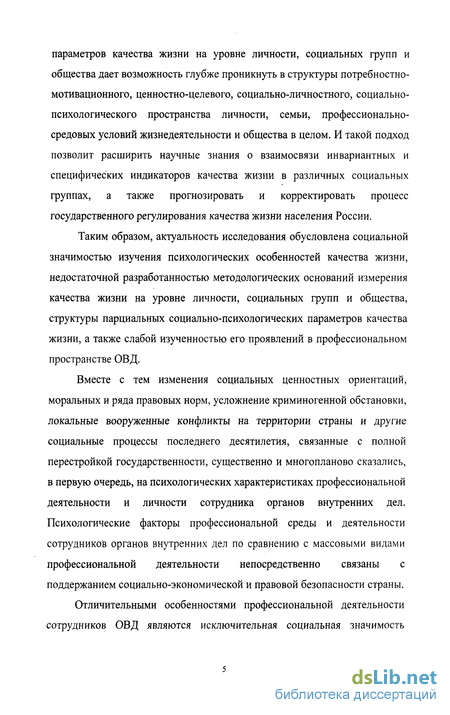 параметров качества жизни на уровне личности, социальных групп и общества дает возможность глубже проникнуть в структуры потребностно-мотивационного, ценностно-целевого, социально-личностного, социально-психологического пространства личности, семьи, профессионально-средовых условий жизнедеятельности и общества в целом. И такой подход позволит расширить научные знания о взаимосвязи инвариантных и специфических индикаторов качества жизни в различных социальных группах, а также прогнозировать и корректировать процесс государственного регулирования качества жизни населения России.

Таким образом, актуальность исследования обусловлена социальной значимостью изучения психологических особенностей качества жизни, недостаточной разработанностью методологических оснований измерения качества жизни на уровне личности, социальных групп и общества, структуры парциальных социально-психологических параметров качества жизни, а также слабой изученностью его проявлений в профессиональном пространстве ОВД.

Вместе с тем изменения социальных ценностных ориентаций, моральных и ряда правовых норм, усложнение криминогенной обстановки, локальные вооруженные конфликты на территории страны и другие социальные процессы последнего десятилетия, связанные с полной перестройкой государственности, существенно и многопланово сказались, в первую очередь, на психологических характеристиках профессиональной деятельности и личности сотрудника органов внутренних дел. Психологические факторы профессиональной среды и деятельности сотрудников органов внутренних дел по сравнению с массовыми видами профессиональной деятельности непосредственно связаны с поддержанием социально-экономической и правовой безопасности страны.

Отличительными особенностями профессиональной деятельности сотрудников ОВД являются исключительная социальная значимость

5

dsLib.net
библиотека диссертаций